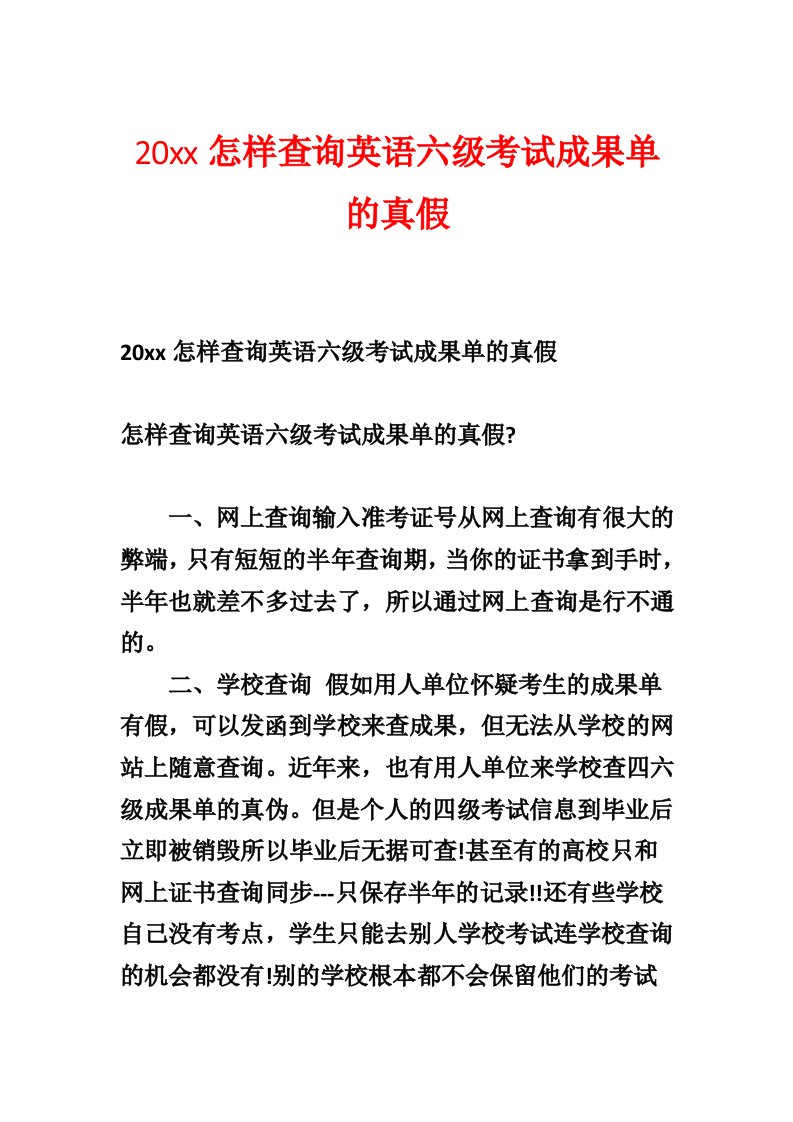 20xx 怎样查询英语六级考试成果单的真假

20xx 怎样查询英语六级考试成果单的真假

怎样查询英语六级考试成果单的真假?

一、网上查询输入准考证号从网上查询有很大的弊端，只有短短的半年查询期，当你的证书拿到手时，半年也就差不多过去了，所以通过网上查询是行不通的。

二、学校查询 假如用人单位怀疑考生的成果单有假，可以发函到学校来查成果，但无法从学校的网站上随意查询。近年来，也有用人单位来学校查四六级成果单的真伪。但是个人的四级考试信息到毕业后立即被销毁所以毕业后无据可查!甚至有的高校只和网上证书查询同步---只保存半年的记录!!还有些学校自己没有考点，学生只能去别人学校考试连学校查询的机会都没有!别的学校根本都不会保留他们的考试